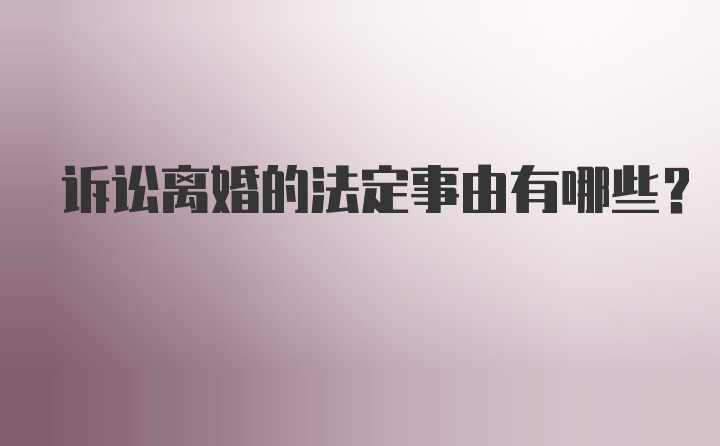 诉讼离婚的法定事由有哪些？